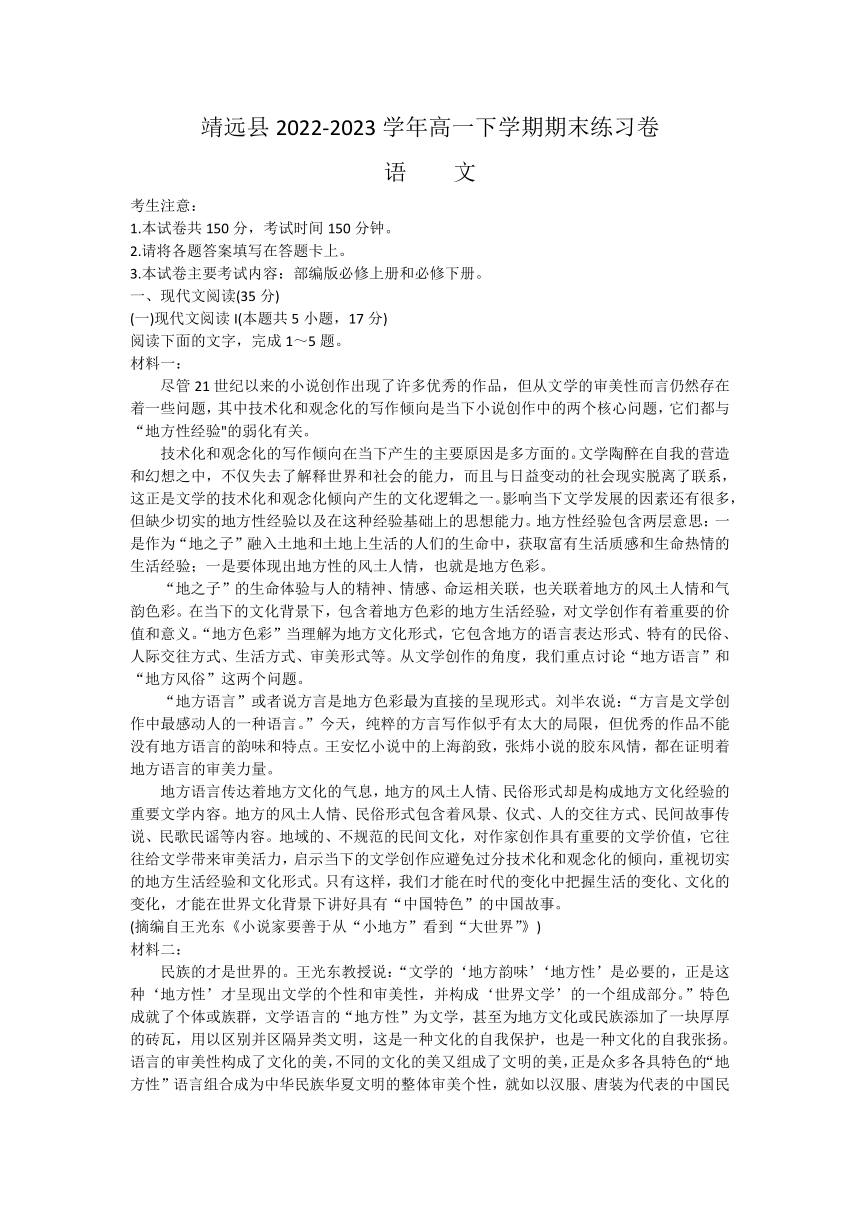 靖远县 2022-2023 学年高一下学期期末练习卷

语　　文

考生注意：
1.本试卷共 150 分，考试时间 150 分钟。
2.请将各题答案填写在答题卡上。
3.本试卷主要考试内容：部编版必修上册和必修下册。
一、现代文阅读(35 分)
(一)现代文阅读 I(本题共 5 小题，17 分)
阅读下面的文字，完成 1～5 题。
材料一：

尽管 21 世纪以来的小说创作出现了许多优秀的作品，但从文学的审美性而言仍然存在着一些问题，其中技术化和观念化的写作倾向是当下小说创作中的两个核心问题，它们都与“地方性经验"的弱化有关。

技术化和观念化的写作倾向在当下产生的主要原因是多方面的。文学陶醉在自我的营造和幻想之中，不仅失去了解释世界和社会的能力，而且与日益变动的社会现实脱离了联系，这正是文学的技术化和观念化倾向产生的文化逻辑之一。影响当下文学发展的因素还有很多，但缺少切实的地方性经验以及在这种经验基础上的思想能力。地方性经验包含两层意思：一是作为“地之子”融入土地和土地上生活的人们的生命中，获取富有生活质感和生命热情的生活经验；一是要体现出地方性的风土人情，也就是地方色彩。

“地之子”的生命体验与人的精神、情感、命运相关联，也关联着地方的风土人情和气韵色彩。在当下的文化背景下，包含着地方色彩的地方生活经验，对文学创作有着重要的价值和意义。“地方色彩”当理解为地方文化形式，它包含地方的语言表达形式、特有的民俗、人际交往方式、生活方式、审美形式等。从文学创作的角度，我们重点讨论“地方语言”和“地方风俗”这两个问题。

“地方语言”或者说方言是地方色彩最为直接的呈现形式。刘半农说：“方言是文学创作中最感动人的一种语言。”今天，纯粹的方言写作似乎有太大的局限，但优秀的作品不能没有地方语言的韵味和特点。王安忆小说中的上海韵致，张炜小说的胶东风情，都在证明着地方语言的审美力量。

地方语言传达着地方文化的气息，地方的风土人情、民俗形式却是构成地方文化经验的重要文学内容。地方的风土人情、民俗形式包含着风景、仪式、人的交往方式、民间故事传说、民歌民谣等内容。地域的、不规范的民间文化，对作家创作具有重要的文学价值，它往往给文学带来审美活力，启示当下的文学创作应避免过分技术化和观念化的倾向，重视切实的地方生活经验和文化形式。只有这样，我们才能在时代的变化中把握生活的变化、文化的变化，才能在世界文化背景下讲好具有“中国特色”的中国故事。
(摘编自王光东《小说家要善于从“小地方”看到“大世界”》)
材料二：

民族的才是世界的。王光东教授说：“文学的‘地方韵味’‘地方性’是必要的，正是这种‘地方性’才呈现出文学的个性和审美性，并构成‘世界文学’的一个组成部分。”特色成就了个体或族群，文学语言的“地方性”为文学，甚至为地方文化或民族添加了一块厚厚的砖瓦，用以区别并区隔异类文明，这是一种文化的自我保护，也是一种文化的自我张扬。语言的审美性构成了文化的美，不同的文化的美又组成了文明的美，正是众多各具特色的“地方性”语言组合成为中华民族华夏文明的整体审美个性，就如以汉服、唐装为代表的中国民